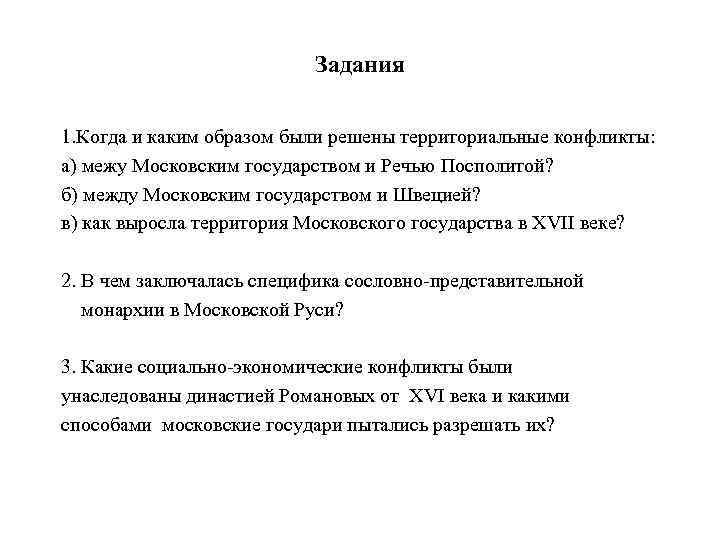 Задания

1.Когда и каким образом были решены территориальные конфликты:
а) межу Московским государством и Речью Посполитой?
б) между Московским государством и Швецией?
в) как выросла территория Московского государства в XVII веке?

2. В чем заключалась специфика сословно-представительной монархии в Московской Руси?

3. Какие социально-экономические конфликты были унаследованы династией Романовых от XVI века и какими способами московские государи пытались разрешать их?